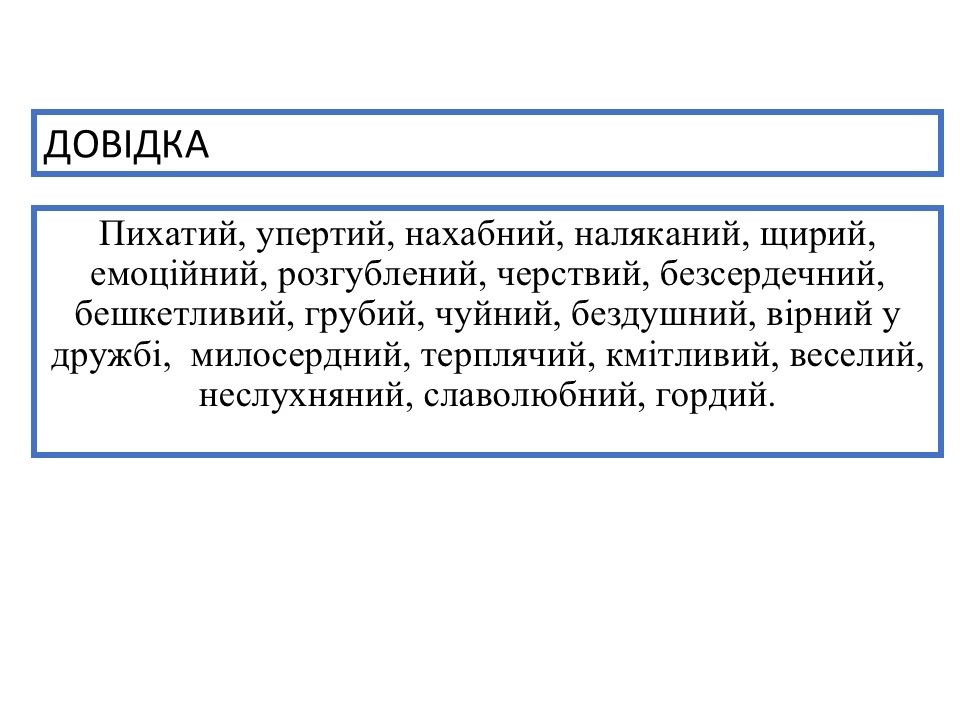 ДОВІДКА

Пихатий, упертий, нахабний, наляканий, щирий, емоційний, розгублений, черствий, безсердечний, бешкетливий, грубий, чуйний, бездушний, вірний у дружбі,  милосердний, терплячий, кмітливий, веселий, неслухняний, славолюбний, гордий.